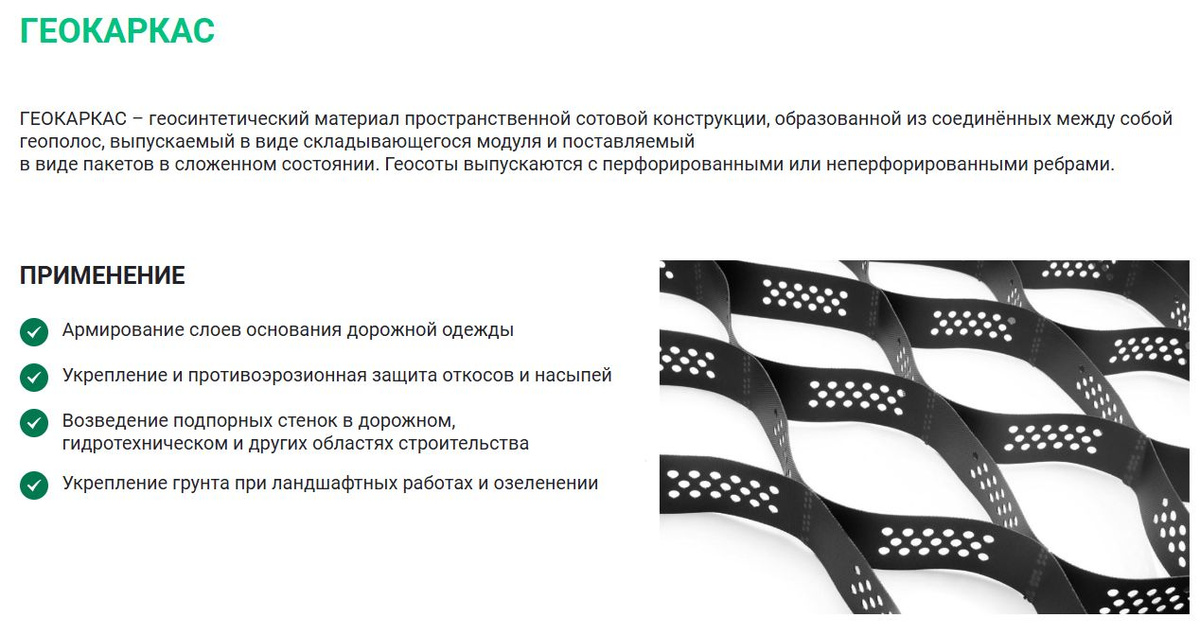 ГЕОКАРКАС

ГЕОКАРКАС – геосинтетический материал пространственной сотовой конструкции, образованной из соединённых между собой геополос, выпускаемый в виде складывающегося модуля и поставляемый в виде пакетов в сложенном состоянии. Геосоты выпускаются с перфорированными или неперфорированными ребрами.

ПРИМЕНЕНИЕ

✓ Армирование слоев основания дорожной одежды

✓ Укрепление и противоэрозионная защита откосов и насыпей

✓ Возведение подпорных стенок в дорожном, гидротехническом и других областях строительства

✓ Укрепление грунта при ландшафтных работах и озеленении